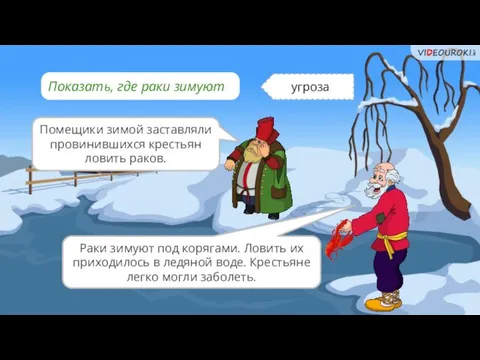 VIDEOUROKI

Показать, где раки зимуют

угроза

Помещики зимой заставляли провинившихся крестьян ловить раков.

Раки зимуют под корягами. Ловить их приходилось в ледяной воде. Крестьяне легко могли заболеть.